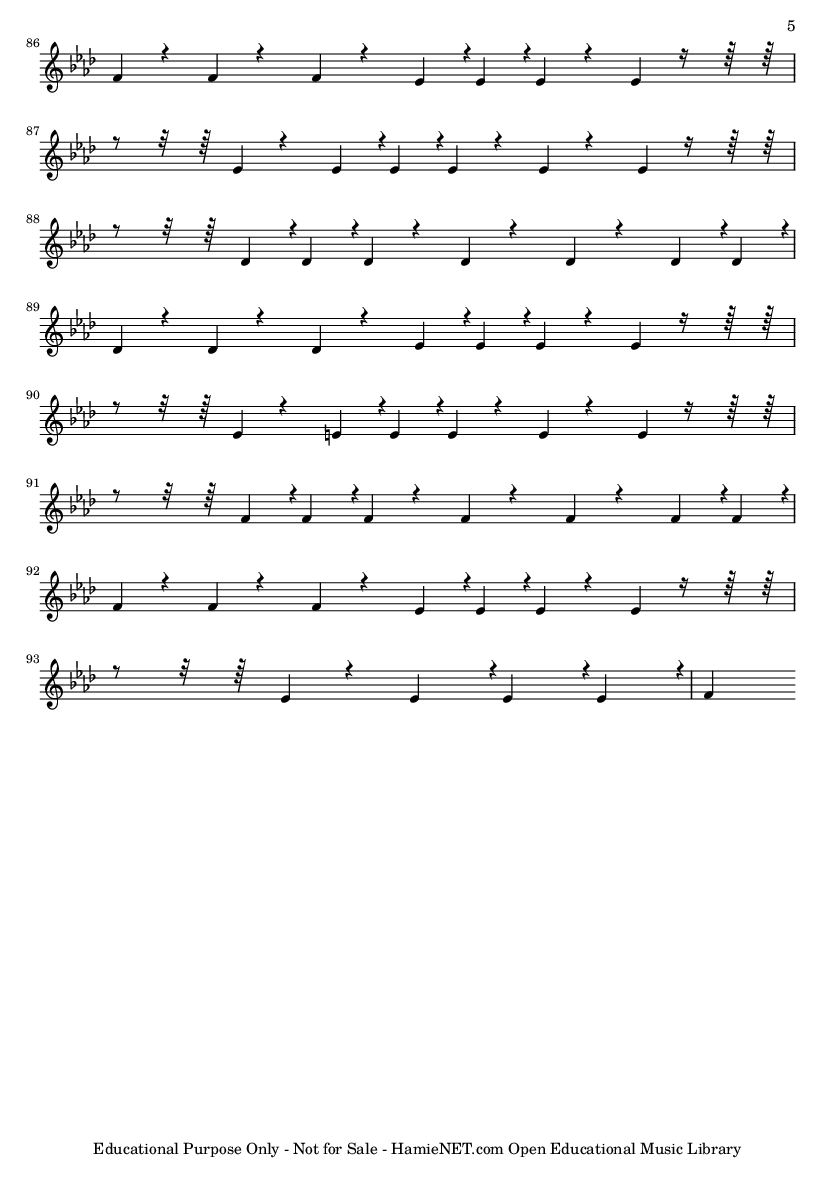 5

86

87

88

89

90

91

92

93

Educational Purpose Only - Not for Sale - HamieNET.com Open Educational Music Library